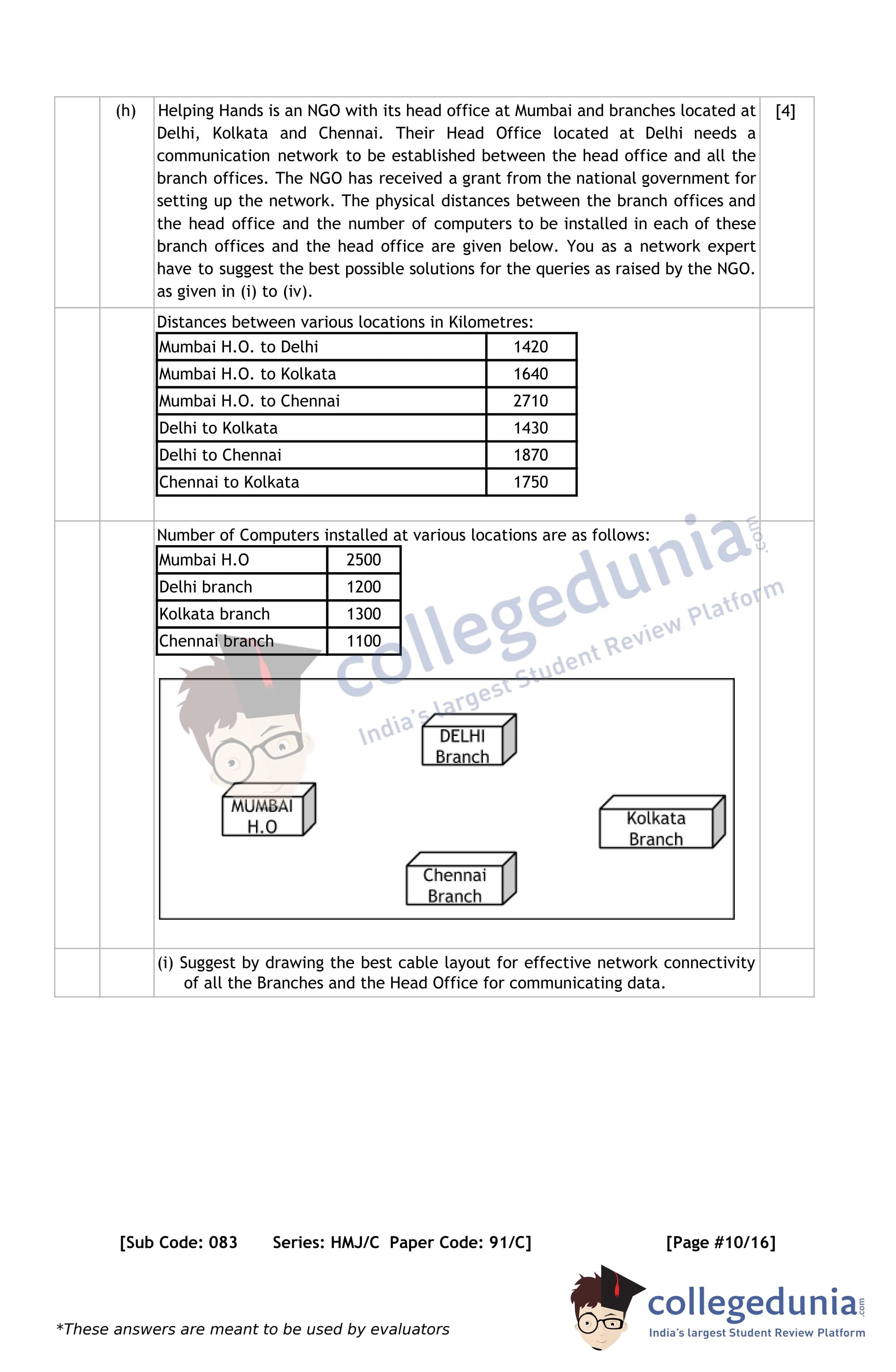 (h) Helping Hands is an NGO with its head office at Mumbai and branches located at Delhi, Kolkata and Chennai. Their Head Office located at Delhi needs a communication network to be established between the head office and all the branch offices. The NGO has received a grant from the national government for setting up the network. The physical distances between the branch offices and the head office and the number of computers to be installed in each of these branch offices and the head office are given below. You as a network expert have to suggest the best possible solutions for the queries as raised by the NGO. as given in (i) to (iv). [4]

Distances between various locations in Kilometres:

| Mumbai H.O. to Delhi | 1420 |
|---|---|
| Mumbai H.O. to Kolkata | 1640 |
| Mumbai H.O. to Chennai | 2710 |
| Delhi to Kolkata | 1430 |
| Delhi to Chennai | 1870 |
| Chennai to Kolkata | 1750 |

Number of Computers installed at various locations are as follows:

| Mumbai H.O | 2500 |
|---|---|
| Delhi branch | 1200 |
| Kolkata branch | 1300 |
| Chennai branch | 1100 |

collegedunia.com
India's largest Student Review Platform

DELHI Branch

MUMBAI H.O

Kolkata Branch

Chennai Branch

(i) Suggest by drawing the best cable layout for effective network connectivity of all the Branches and the Head Office for communicating data.

[Sub Code: 083 Series: HMJ/C Paper Code: 91/C] [Page #10/16]

*These answers are meant to be used by evaluators

collegedunia.com
India's largest Student Review Platform